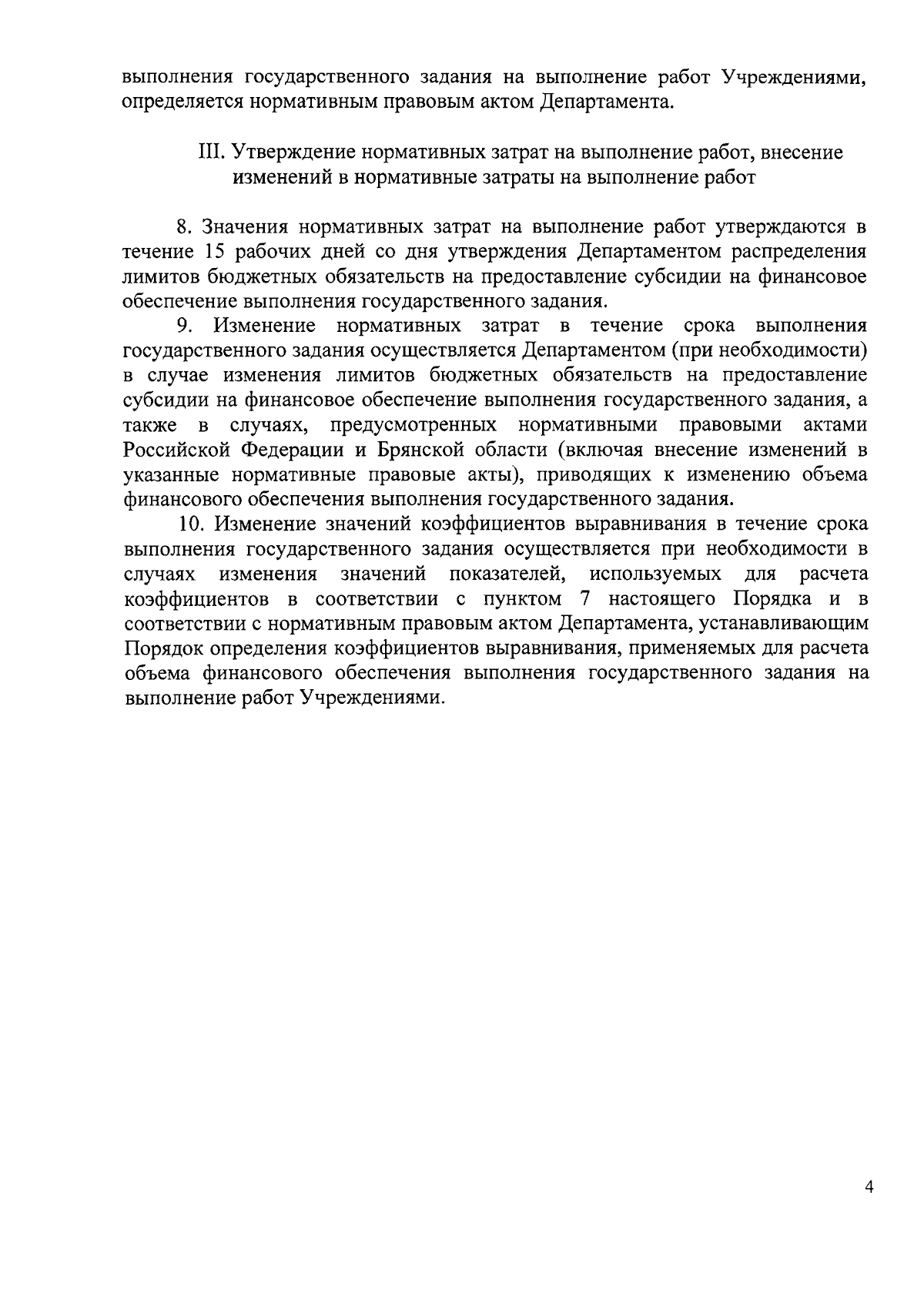 выполнения государственного задания на выполнение работ Учреждениями, определяется нормативным правовым актом Департамента.

III. Утверждение нормативных затрат на выполнение работ, внесение изменений в нормативные затраты на выполнение работ

8. Значения нормативных затрат на выполнение работ утверждаются в течение 15 рабочих дней со дня утверждения Департаментом распределения лимитов бюджетных обязательств на предоставление субсидии на финансовое обеспечение выполнения государственного задания.

9. Изменение нормативных затрат в течение срока выполнения государственного задания осуществляется Департаментом (при необходимости) в случае изменения лимитов бюджетных обязательств на предоставление субсидии на финансовое обеспечение выполнения государственного задания, а также в случаях, предусмотренных нормативными правовыми актами Российской Федерации и Брянской области (включая внесение изменений в указанные нормативные правовые акты), приводящих к изменению объема финансового обеспечения выполнения государственного задания.

10. Изменение значений коэффициентов выравнивания в течение срока выполнения государственного задания осуществляется при необходимости в случаях изменения значений показателей, используемых для расчета коэффициентов в соответствии с пунктом 7 настоящего Порядка и в соответствии с нормативным правовым актом Департамента, устанавливающим Порядок определения коэффициентов выравнивания, применяемых для расчета объема финансового обеспечения выполнения государственного задания на выполнение работ Учреждениями.

4